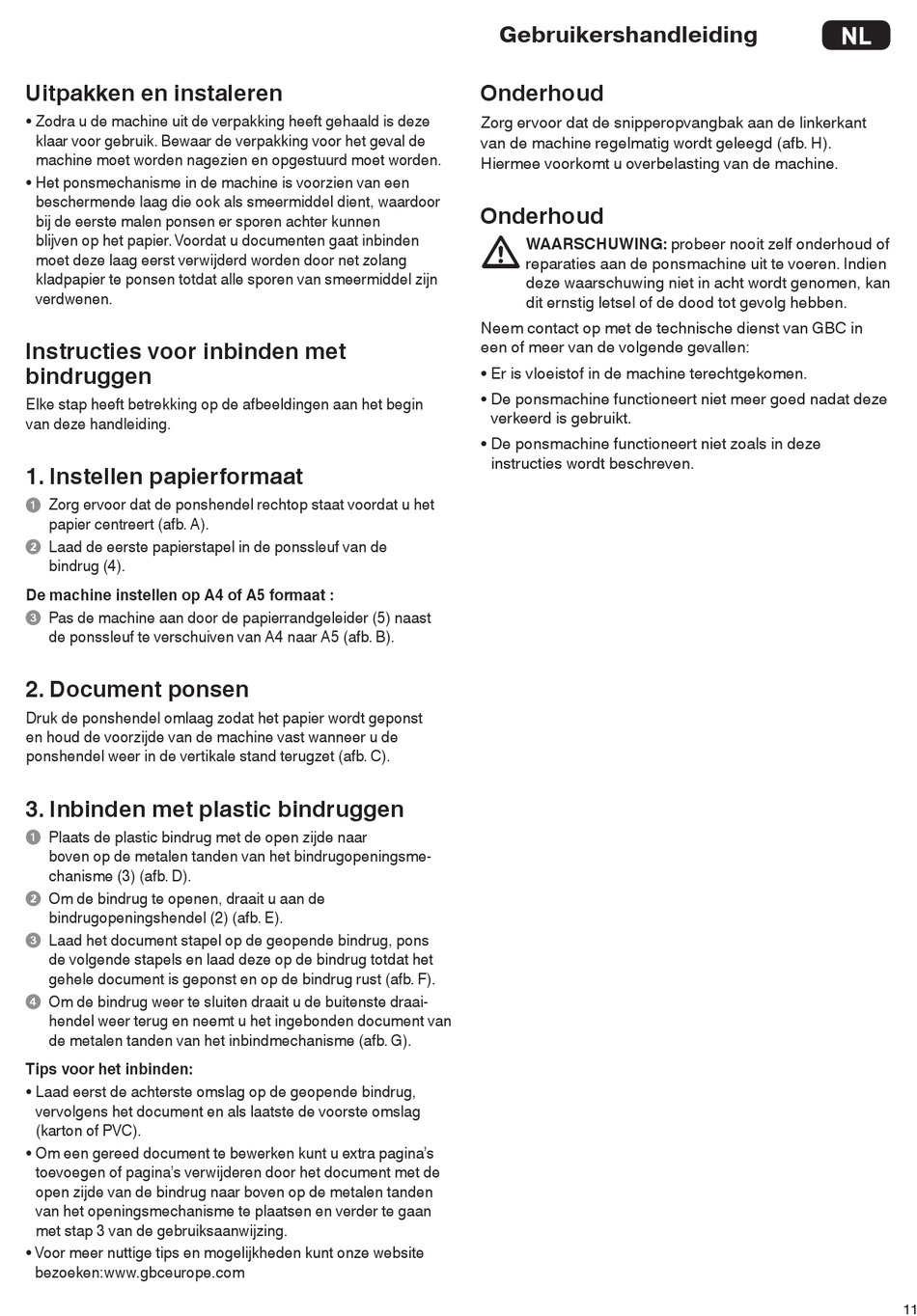 Gebruikershandleiding NL

Uitpakken en instaleren

• Zodra u de machine uit de verpakking heeft gehaald is deze klaar voor gebruik. Bewaar de verpakking voor het geval de machine moet worden nagezien en opgestuurd moet worden.
• Het ponsmechanisme in de machine is voorzien van een beschermende laag die ook als smeermiddel dient, waardoor bij de eerste malen ponsen er sporen achter kunnen blijven op het papier. Voordat u documenten gaat inbinden moet deze laag eerst verwijderd worden door net zolang kladpapier te ponsen totdat alle sporen van smeermiddel zijn verdwenen.

Instructies voor inbinden met bindruggen

Elke stap heeft betrekking op de afbeeldingen aan het begin van deze handleiding.

1. Instellen papierformaat

1 Zorg ervoor dat de ponshendel rechtop staat voordat u het papier centreert (afb. A).
2 Laad de eerste papierstapel in de ponssleuf van de bindrug (4).

De machine instellen op A4 of A5 formaat :

3 Pas de machine aan door de papierrandgeleider (5) naast de ponssleuf te verschuiven van A4 naar A5 (afb. B).

2. Document ponsen

Druk de ponshendel omlaag zodat het papier wordt geponst en houd de voorzijde van de machine vast wanneer u de ponshendel weer in de vertikale stand terugzet (afb. C).

3. Inbinden met plastic bindruggen

1 Plaats de plastic bindrug met de open zijde naar boven op de metalen tanden van het bindrugopeningsmechanisme (3) (afb. D).
2 Om de bindrug te openen, draait u aan de bindrugopeningshendel (2) (afb. E).
3 Laad het document stapel op de geopende bindrug, pons de volgende stapels en laad deze op de bindrug totdat het gehele document is geponst en op de bindrug rust (afb. F).
4 Om de bindrug weer te sluiten draait u de buitenste draaihendel weer terug en neemt u het ingebonden document van de metalen tanden van het inbindmechanisme (afb. G).

Tips voor het inbinden:

• Laad eerst de achterste omslag op de geopende bindrug, vervolgens het document en als laatste de voorste omslag (karton of PVC).
• Om een gereed document te bewerken kunt u extra pagina's toevoegen of pagina's verwijderen door het document met de open zijde van de bindrug naar boven op de metalen tanden van het openingsmechanisme te plaatsen en verder te gaan met stap 3 van de gebruiksaanwijzing.
• Voor meer nuttige tips en mogelijkheden kunt onze website bezoeken:www.gbceurope.com

Onderhoud

Zorg ervoor dat de snipperopvangbak aan de linkerkant van de machine regelmatig wordt geleegd (afb. H). Hiermee voorkomt u overbelasting van de machine.

Onderhoud

WAARSCHUWING: probeer nooit zelf onderhoud of reparaties aan de ponsmachine uit te voeren. Indien deze waarschuwing niet in acht wordt genomen, kan dit ernstig letsel of de dood tot gevolg hebben.

Neem contact op met de technische dienst van GBC in een of meer van de volgende gevallen:

• Er is vloeistof in de machine terechtgekomen.
• De ponsmachine functioneert niet meer goed nadat deze verkeerd is gebruikt.
• De ponsmachine functioneert niet zoals in deze instructies wordt beschreven.

11